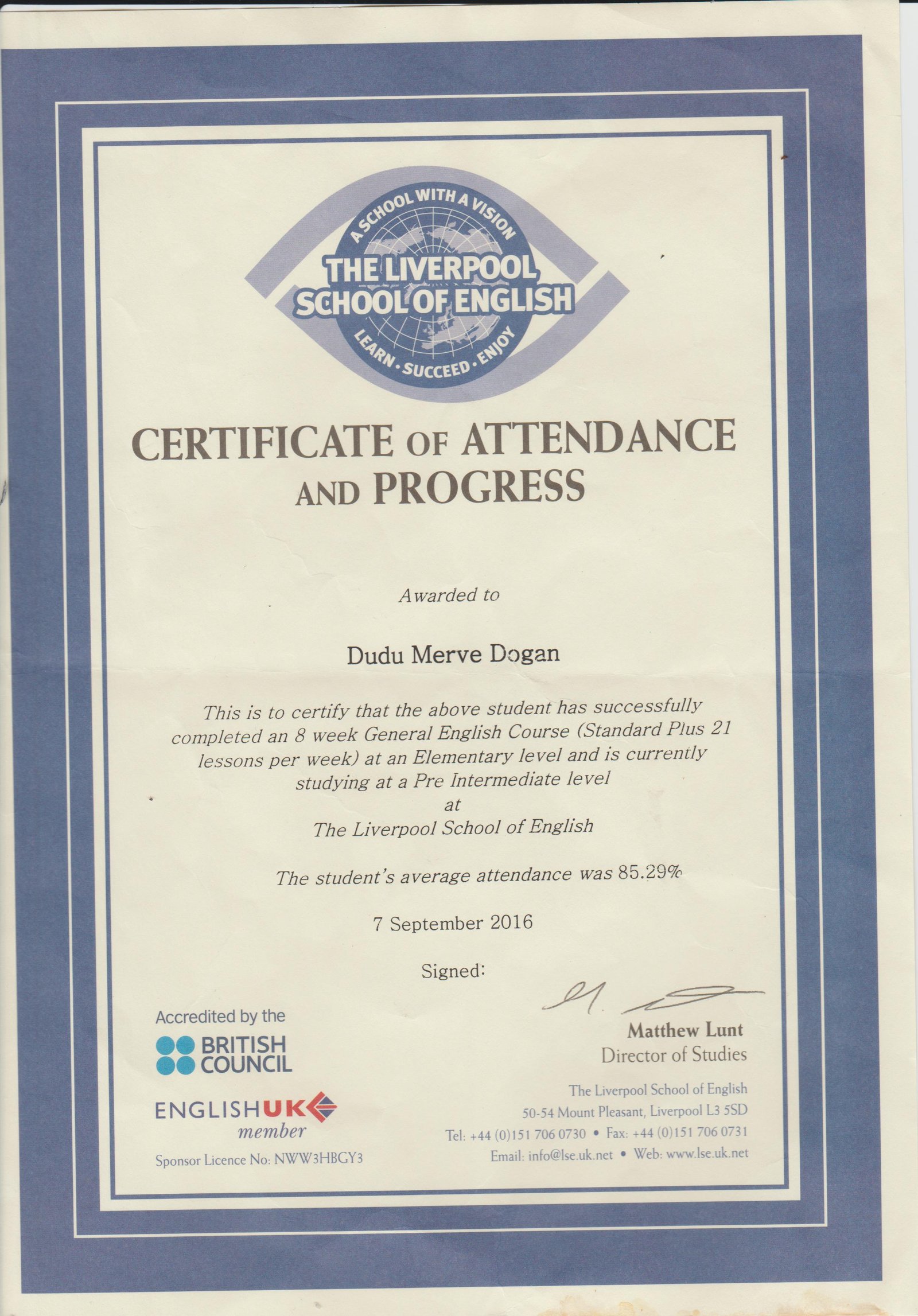 A SCHOOL WITH A VISION
THE LIVERPOOL SCHOOL OF ENGLISH
LEARN · SUCCEED · ENJOY

CERTIFICATE OF ATTENDANCE AND PROGRESS

Awarded to

Dudu Merve Dogan

This is to certify that the above student has successfully completed an 8 week General English Course (Standard Plus 21 lessons per week) at an Elementary level and is currently studying at a Pre Intermediate level
at
The Liverpool School of English

The student's average attendance was 85.29%

7 September 2016

Signed:

Accredited by the
BRITISH COUNCIL

ENGLISHUK
member

Sponsor Licence No: NWW3HBGY3

Matthew Lunt
Director of Studies

The Liverpool School of English
50-54 Mount Pleasant, Liverpool L3 5SD
Tel: +44 (0)151 706 0730 • Fax: +44 (0)151 706 0731
Email: info@lse.uk.net • Web: www.lse.uk.net